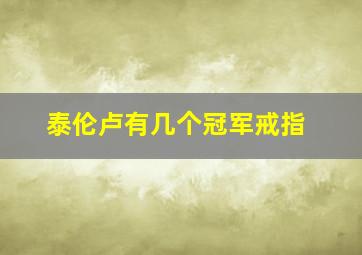 泰伦卢有几个冠军戒指